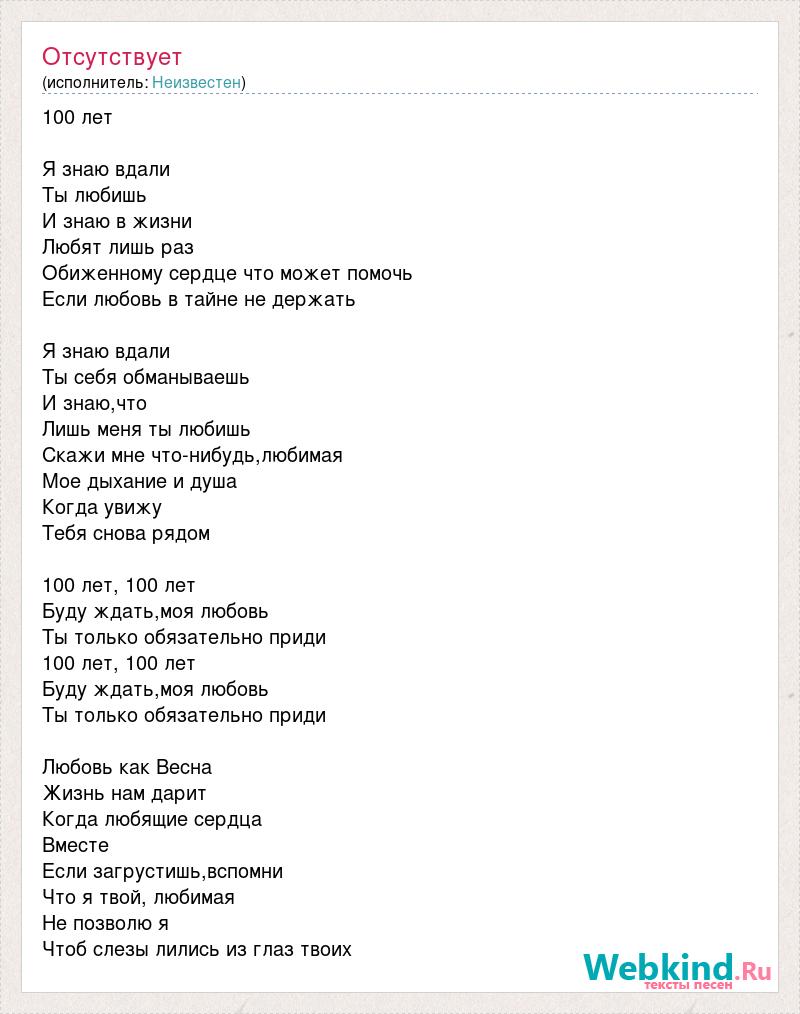 Отсутствует
(исполнитель: Неизвестен)

100 лет

Я знаю вдали
Ты любишь
И знаю в жизни
Любят лишь раз
Обиженному сердце что может помочь
Если любовь в тайне не держать

Я знаю вдали
Ты себя обманываешь
И знаю,что
Лишь меня ты любишь
Скажи мне что-нибудь,любимая
Мое дыхание и душа
Когда увижу
Тебя снова рядом

100 лет, 100 лет
Буду ждать,моя любовь
Ты только обязательно приди
100 лет, 100 лет
Буду ждать,моя любовь
Ты только обязательно приди

Любовь как Весна
Жизнь нам дарит
Когда любящие сердца
Вместе
Если загрустишь,вспомни
Что я твой, любимая
Не позволю я
Чтоб слезы лились из глаз твоих

Webkind.Ru
тексты песен